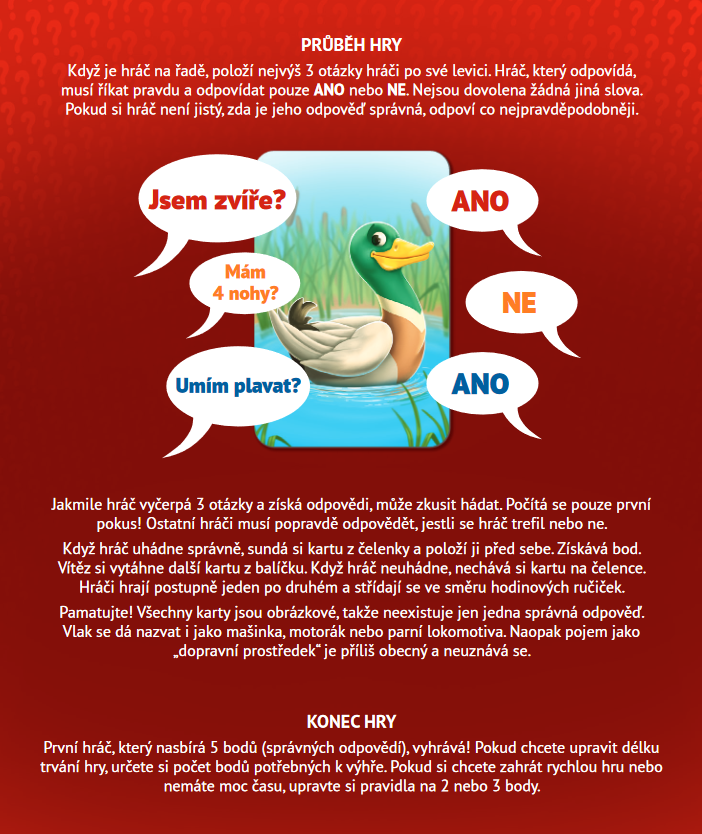 PRŮBĚH HRY

Když je hráč na řadě, položí nejvýš 3 otázky hráči po své levici. Hráč, který odpovídá, musí říkat pravdu a odpovídat pouze ANO nebo NE. Nejsou dovolena žádná jiná slova. Pokud si hráč není jistý, zda je jeho odpověď správná, odpoví co nejpravděpodobněji.

Jsem zvíře?

ANO

Mám 4 nohy?

NE

Umím plavat?

ANO

Jakmile hráč vyčerpá 3 otázky a získá odpovědi, může zkusit hádat. Počítá se pouze první pokus! Ostatní hráči musí popravdě odpovědět, jestli se hráč trefil nebo ne.

Když hráč uhádne správně, sundá si kartu z čelenky a položí ji před sebe. Získává bod. Vítěz si vytáhne další kartu z balíčku. Když hráč neuhádne, nechává si kartu na čelence. Hráči hrají postupně jeden po druhém a střídají se ve směru hodinových ručiček.

Pamatujte! Všechny karty jsou obrázkové, takže neexistuje jen jedna správná odpověď. Vlak se dá nazvat i jako mašinka, motorák nebo parní lokomotiva. Naopak pojem jako „dopravní prostředek" je příliš obecný a neuznává se.

KONEC HRY

První hráč, který nasbírá 5 bodů (správných odpovědí), vyhrává! Pokud chcete upravit délku trvání hry, určete si počet bodů potřebných k výhře. Pokud si chcete zahrát rychlou hru nebo nemáte moc času, upravte si pravidla na 2 nebo 3 body.